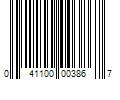 0 41100 00386 7